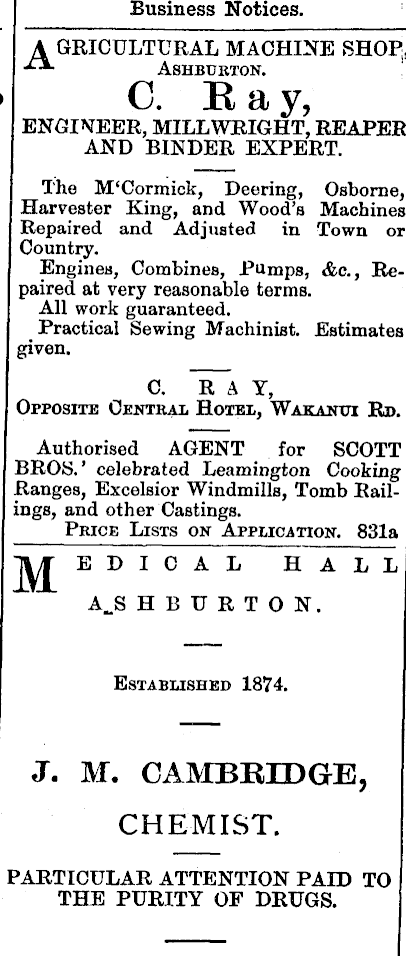 Business Notices.

AGRICULTURAL MACHINE SHOP, ASHBURTON.

C. Ray,

ENGINEER, MILLWRIGHT, REAPER AND BINDER EXPERT.

The M'Cormick, Deering, Osborne, Harvester King, and Wood's Machines Repaired and Adjusted in Town or Country.

Engines, Combines, Pumps, &c., Repaired at very reasonable terms.

All work guaranteed.

Practical Sewing Machinist. Estimates given.

C. RAY,
OPPOSITE CENTRAL HOTEL, WAKANUI RD.

Authorised AGENT for SCOTT BROS.' celebrated Leamington Cooking Ranges, Excelsior Windmills, Tomb Railings, and other Castings.

PRICE LISTS ON APPLICATION. 831a

MEDICAL HALL
ASHBURTON.

ESTABLISHED 1874.

J. M. CAMBRIDGE,

CHEMIST.

PARTICULAR ATTENTION PAID TO THE PURITY OF DRUGS.